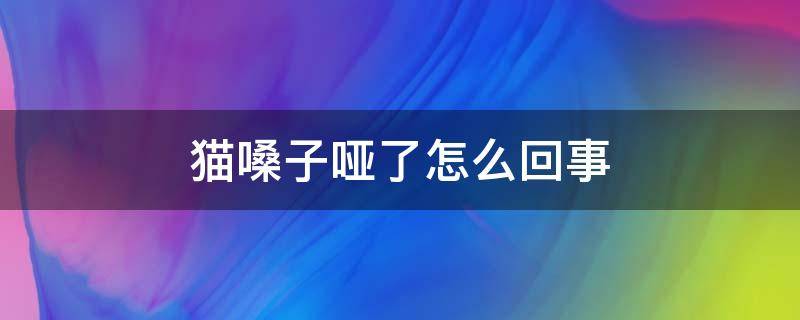 猫嗓子哑了怎么回事